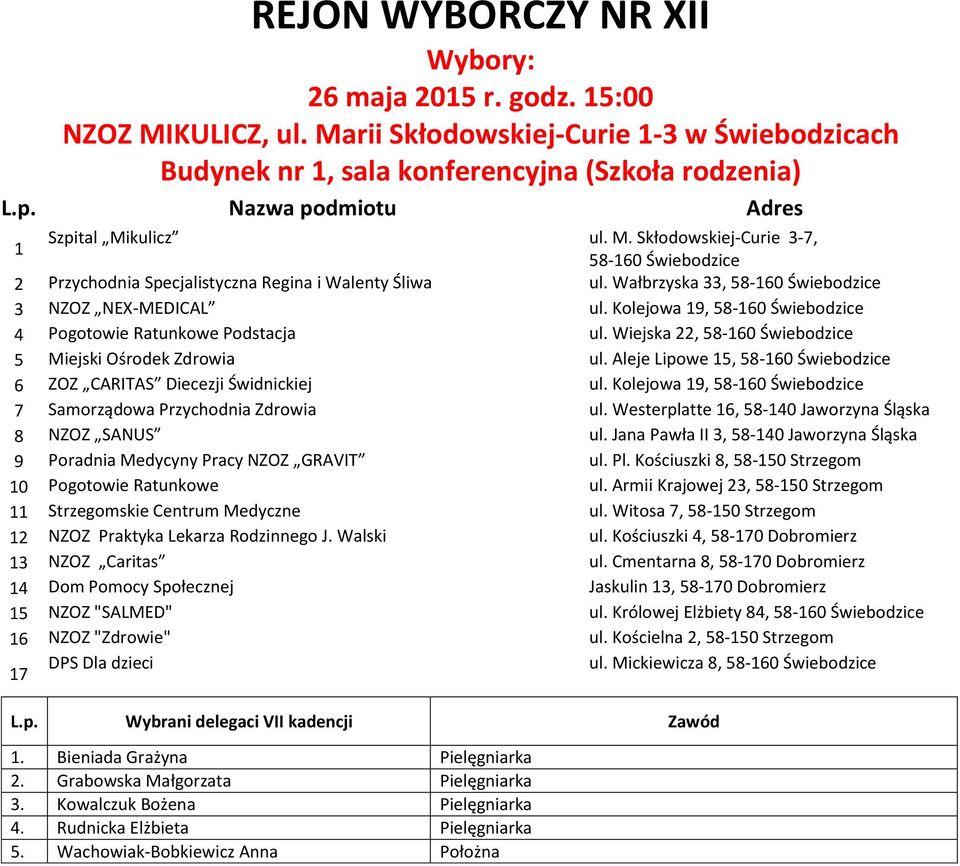 REJON WYBORCZY NR XII

Wybory:

26 maja 2015 r. godz. 15:00

NZOZ MIKULICZ, ul. Marii Skłodowskiej-Curie 1-3 w Świebodzicach

Budynek nr 1, sala konferencyjna (Szkoła rodzenia)

| L.p. | Nazwa podmiotu | Adres |
|---|---|---|
| 1 | Szpital „Mikulicz” | ul. M. Skłodowskiej-Curie 3-7, 58-160 Świebodzice |
| 2 | Przychodnia Specjalistyczna Regina i Walenty Śliwa | ul. Wałbrzyska 33, 58-160 Świebodzice |
| 3 | NZOZ „NEX-MEDICAL” | ul. Kolejowa 19, 58-160 Świebodzice |
| 4 | Pogotowie Ratunkowe Podstacja | ul. Wiejska 22, 58-160 Świebodzice |
| 5 | Miejski Ośrodek Zdrowia | ul. Aleje Lipowe 15, 58-160 Świebodzice |
| 6 | ZOZ „CARITAS” Diecezji Świdnickiej | ul. Kolejowa 19, 58-160 Świebodzice |
| 7 | Samorządowa Przychodnia Zdrowia | ul. Westerplatte 16, 58-140 Jaworzyna Śląska |
| 8 | NZOZ „SANUS” | ul. Jana Pawła II 3, 58-140 Jaworzyna Śląska |
| 9 | Poradnia Medycyny Pracy NZOZ „GRAVIT” | ul. Pl. Kościuszki 8, 58-150 Strzegom |
| 10 | Pogotowie Ratunkowe | ul. Armii Krajowej 23, 58-150 Strzegom |
| 11 | Strzegomskie Centrum Medyczne | ul. Witosa 7, 58-150 Strzegom |
| 12 | NZOZ Praktyka Lekarza Rodzinnego J. Walski | ul. Kościuszki 4, 58-170 Dobromierz |
| 13 | NZOZ „Caritas” | ul. Cmentarna 8, 58-170 Dobromierz |
| 14 | Dom Pomocy Społecznej | Jaskulin 13, 58-170 Dobromierz |
| 15 | NZOZ "SALMED" | ul. Królowej Elżbiety 84, 58-160 Świebodzice |
| 16 | NZOZ "Zdrowie" | ul. Kościelna 2, 58-150 Strzegom |
| 17 | DPS Dla dzieci | ul. Mickiewicza 8, 58-160 Świebodzice |

| L.p. | Wybrani delegaci VII kadencji | Zawód |
|---|---|---|
| 1. | Bieniada Grażyna | Pielęgniarka |
| 2. | Grabowska Małgorzata | Pielęgniarka |
| 3. | Kowalczuk Bożena | Pielęgniarka |
| 4. | Rudnicka Elżbieta | Pielęgniarka |
| 5. | Wachowiak-Bobkiewicz Anna | Położna |